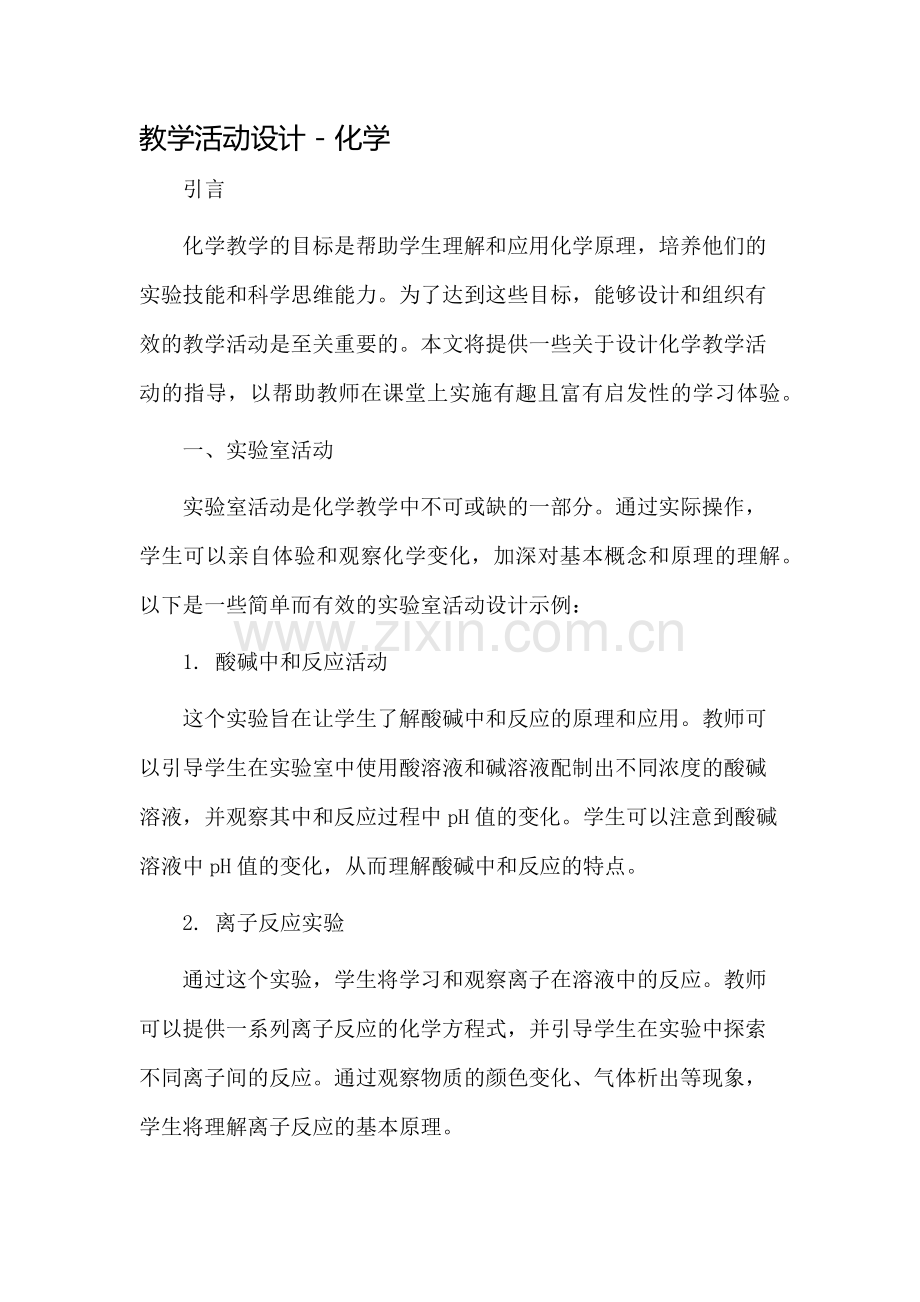 教学活动设计 - 化学

引言

化学教学的目标是帮助学生理解和应用化学原理，培养他们的实验技能和科学思维能力。为了达到这些目标，能够设计和组织有效的教学活动是至关重要的。本文将提供一些关于设计化学教学活动的指导，以帮助教师在课堂上实施有趣且富有启发性的学习体验。

一、实验室活动

实验室活动是化学教学中不可或缺的一部分。通过实际操作，学生可以亲自体验和观察化学变化，加深对基本概念和原理的理解。以下是一些简单而有效的实验室活动设计示例：

1.酸碱中和反应活动

这个实验旨在让学生了解酸碱中和反应的原理和应用。教师可以引导学生在实验室中使用酸溶液和碱溶液配制出不同浓度的酸碱溶液，并观察其中和反应过程中pH值的变化。学生可以注意到酸碱溶液中pH值的变化，从而理解酸碱中和反应的特点。

2.离子反应实验

通过这个实验，学生将学习和观察离子在溶液中的反应。教师可以提供一系列离子反应的化学方程式，并引导学生在实验中探索不同离子间的反应。通过观察物质的颜色变化、气体析出等现象，学生将理解离子反应的基本原理。

www.zixin.com.cn